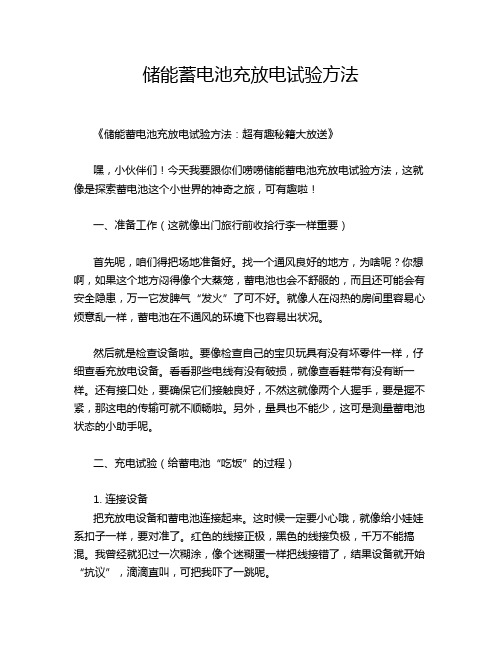 储能蓄电池充放电试验方法

《储能蓄电池充放电试验方法：超有趣秘籍大放送》

嘿，小伙伴们！今天我要跟你们唠唠储能蓄电池充放电试验方法，这就像是探索蓄电池这个小世界的神奇之旅，可有趣啦！

一、准备工作（这就像出门旅行前收拾行李一样重要）

首先呢，咱们得把场地准备好。找一个通风良好的地方，为啥呢？你想啊，如果这个地方闷得像个大蒸笼，蓄电池也会不舒服的，而且还可能会有安全隐患，万一它发脾气“发火”了可不好。就像人在闷热的房间里容易心烦意乱一样，蓄电池在不通风的环境下也容易出状况。

然后就是检查设备啦。要像检查自己的宝贝玩具有没有坏零件一样，仔细查看充放电设备。看看那些电线有没有破损，就像查看鞋带有没有断一样。还有接口处，要确保它们接触良好，不然这就像两个人握手，要是握不紧，那这电的传输可就不顺畅啦。另外，量具也不能少，这可是测量蓄电池状态的小助手呢。

二、充电试验（给蓄电池“吃饭”的过程）

1. 连接设备
把充放电设备和蓄电池连接起来。这时候一定要小心哦，就像给小娃娃系扣子一样，要对准了。红色的线接正极，黑色的线接负极，千万不能搞混。我曾经就犯过一次糊涂，像个迷糊蛋一样把线接错了，结果设备就开始“抗议”，滴滴直叫，可把我吓了一跳呢。